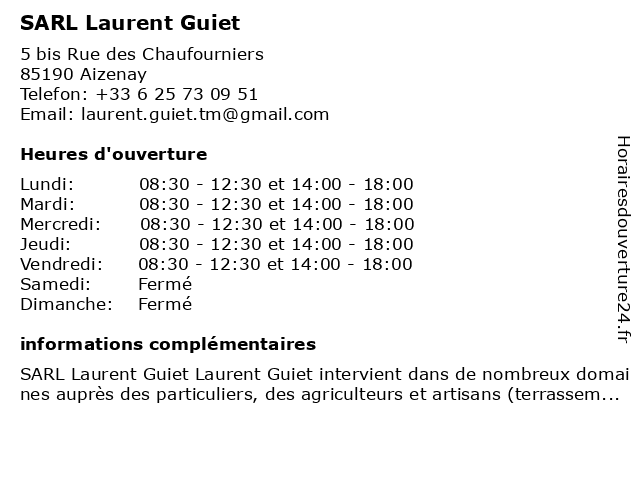 SARL Laurent Guiet

5 bis Rue des Chaufourniers
85190 Aizenay
Telefon: +33 6 25 73 09 51
Email: laurent.guiet.tm@gmail.com

Heures d'ouverture

| | |
|---|---|
| Lundi: | 08:30 - 12:30 et 14:00 - 18:00 |
| Mardi: | 08:30 - 12:30 et 14:00 - 18:00 |
| Mercredi: | 08:30 - 12:30 et 14:00 - 18:00 |
| Jeudi: | 08:30 - 12:30 et 14:00 - 18:00 |
| Vendredi: | 08:30 - 12:30 et 14:00 - 18:00 |
| Samedi: | Fermé |
| Dimanche: | Fermé |

informations complémentaires

SARL Laurent Guiet Laurent Guiet intervient dans de nombreux domaines auprès des particuliers, des agriculteurs et artisans (terrassem...

Horairesdouverture24.fr